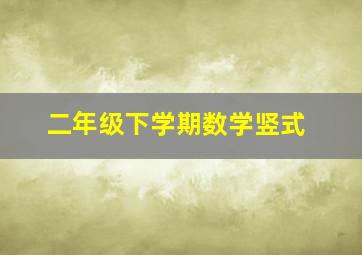 二年级下学期数学竖式